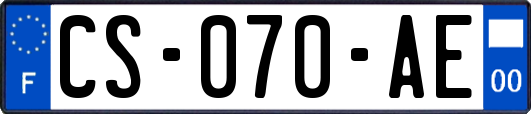 F
CS-070-AE
00